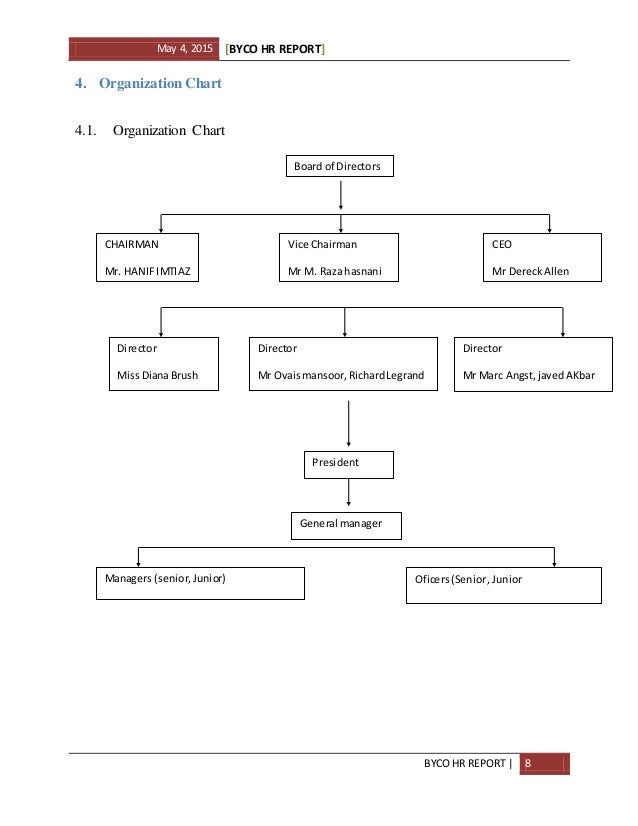 May 4, 2015 [BYCO HR REPORT]

4. Organization Chart

4.1. Organization Chart

Board of Directors

CHAIRMAN

Mr. HANIF IMTIAZ

Vice Chairman

Mr M. Raza hasnani

CEO

Mr Dereck Allen

Director

Miss Diana Brush

Director

Mr Ovais mansoor, Richard Legrand

Director

Mr Marc Angst, javed AKbar

President

General manager

Managers (senior, Junior)

Oficers (Senior, Junior

BYCO HR REPORT | 8